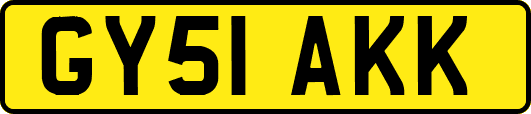 GY51 AKK